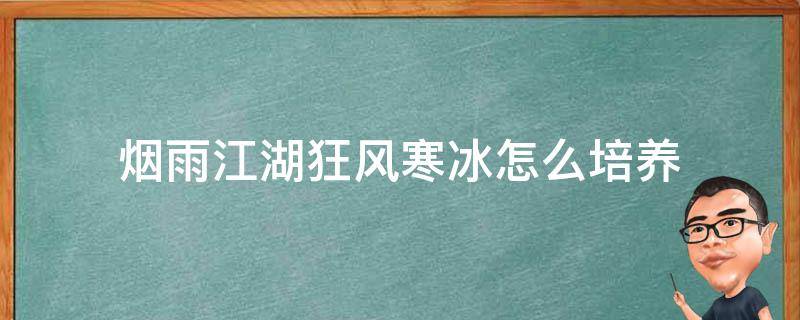 烟雨江湖狂风寒冰怎么培养